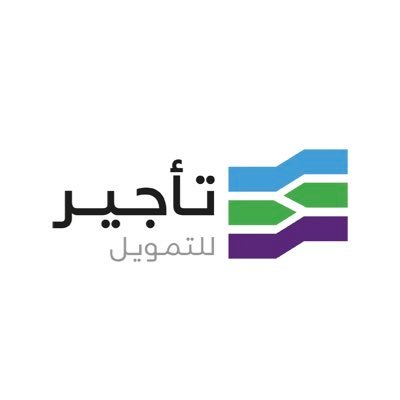 تأجير
للتمويل